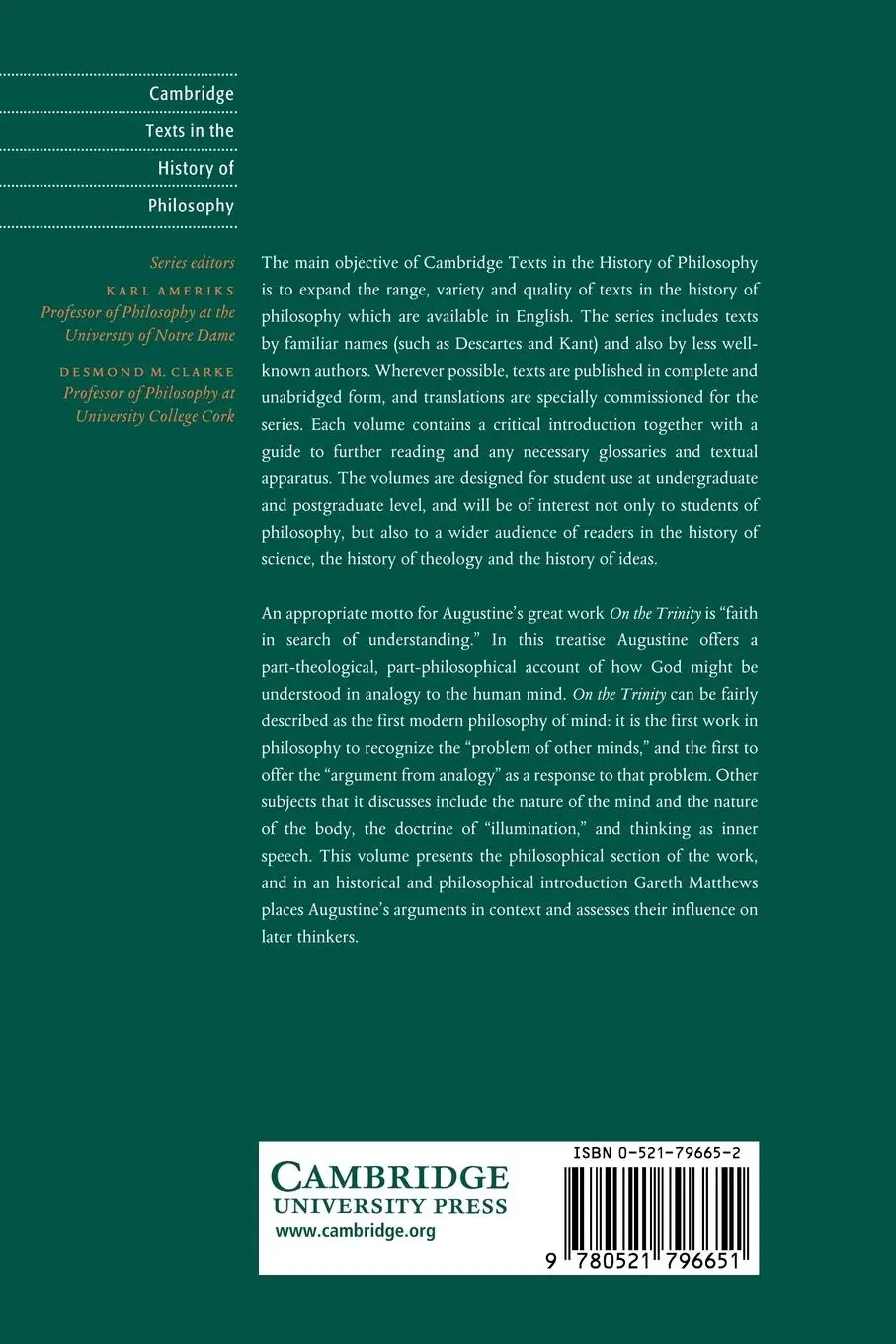 Cambridge
Texts in the
History of
Philosophy

Series editors
KARL AMERIKS
Professor of Philosophy at the University of Notre Dame
DESMOND M. CLARKE
Professor of Philosophy at University College Cork

The main objective of Cambridge Texts in the History of Philosophy is to expand the range, variety and quality of texts in the history of philosophy which are available in English. The series includes texts by familiar names (such as Descartes and Kant) and also by less well-known authors. Wherever possible, texts are published in complete and unabridged form, and translations are specially commissioned for the series. Each volume contains a critical introduction together with a guide to further reading and any necessary glossaries and textual apparatus. The volumes are designed for student use at undergraduate and postgraduate level, and will be of interest not only to students of philosophy, but also to a wider audience of readers in the history of science, the history of theology and the history of ideas.

An appropriate motto for Augustine's great work On the Trinity is "faith in search of understanding." In this treatise Augustine offers a part-theological, part-philosophical account of how God might be understood in analogy to the human mind. On the Trinity can be fairly described as the first modern philosophy of mind: it is the first work in philosophy to recognize the "problem of other minds," and the first to offer the "argument from analogy" as a response to that problem. Other subjects that it discusses include the nature of the mind and the nature of the body, the doctrine of "illumination," and thinking as inner speech. This volume presents the philosophical section of the work, and in an historical and philosophical introduction Gareth Matthews places Augustine's arguments in context and assesses their influence on later thinkers.

CAMBRIDGE
UNIVERSITY PRESS
www.cambridge.org

ISBN 0-521-79665-2
9 780521 796651